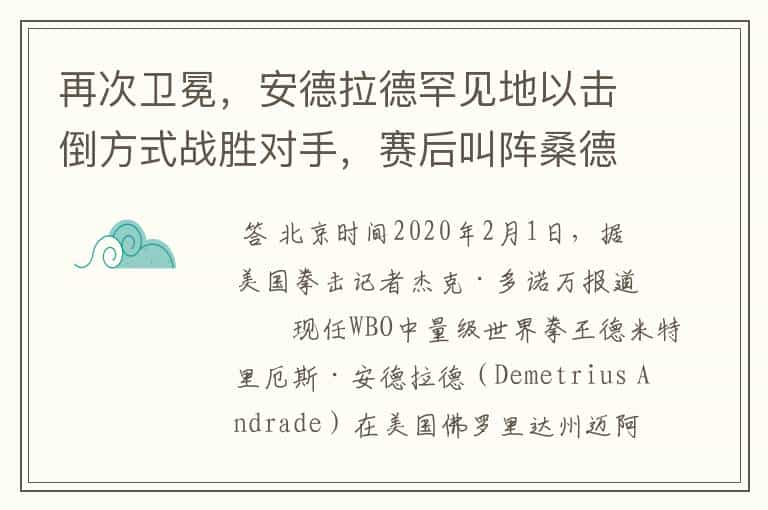 再次卫冕，安德拉德罕见地以击倒方式战胜对手，赛后叫阵桑德

答 北京时间2020年2月1日，据美国拳击记者杰克·多诺万报道

现任WBO中量级世界拳王德米特里厄斯·安德拉德（Demetrius Andrade）在美国佛罗里达州迈阿